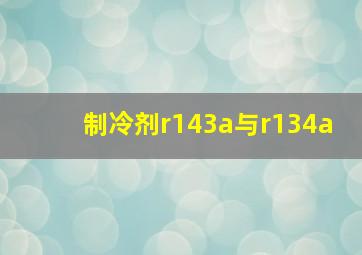 制冷剂r143a与r134a